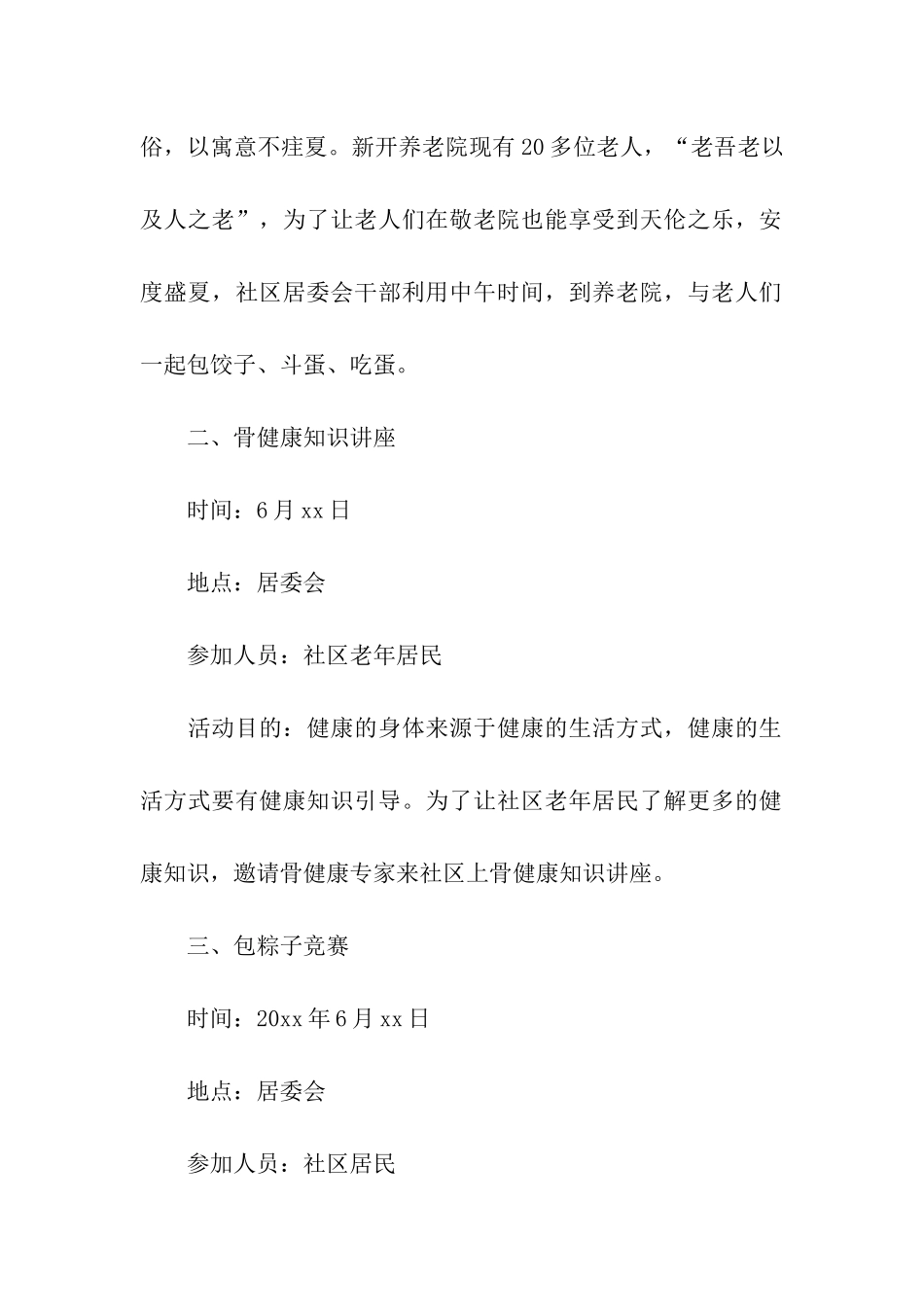 俗，以寓意不疰夏。新开养老院现有20多位老人，“老吾老以及人之老”，为了让老人们在敬老院也能享受到天伦之乐，安度盛夏，社区居委会干部利用中午时间，到养老院，与老人们一起包饺子、斗蛋、吃蛋。

二、骨健康知识讲座

时间：6月xx日

地点：居委会

参加人员：社区老年居民

活动目的：健康的身体来源于健康的生活方式，健康的生活方式要有健康知识引导。为了让社区老年居民了解更多的健康知识，邀请骨健康专家来社区上骨健康知识讲座。

三、包粽子竞赛

时间：20xx年6月xx日

地点：居委会

参加人员：社区居民